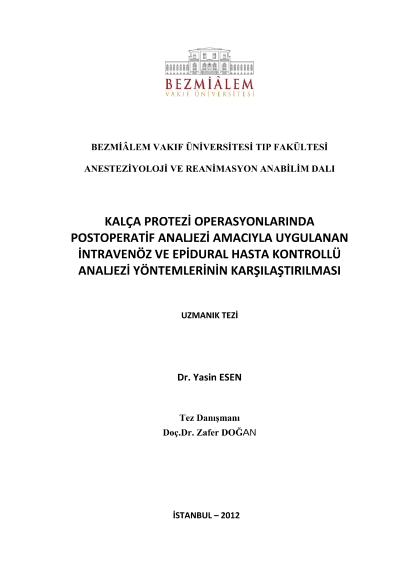 BEZMİÂLEM
VAKIF ÜNİVERSİTESİ

BEZMİÂLEM VAKIF ÜNİVERSİTESİ TIP FAKÜLTESİ

ANESTEZİYOLOJİ VE REANİMASYON ANABİLİM DALI

KALÇA PROTEZİ OPERASYONLARINDA POSTOPERATİF ANALJEZİ AMACIYLA UYGULANAN İNTRAVENÖZ VE EPİDURAL HASTA KONTROLLÜ ANALJEZİ YÖNTEMLERİNİN KARŞILAŞTIRILMASI

UZMANIK TEZİ

Dr. Yasin ESEN

Tez Danışmanı
Doç.Dr. Zafer DOĞAN

İSTANBUL – 2012